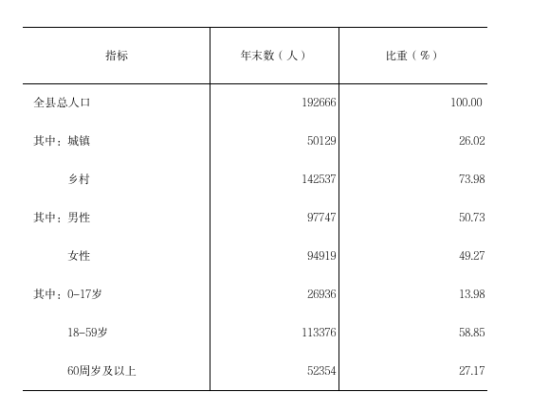 | 指标 | 年末数（人） | 比重（%） |
|---|---|---|
| 全县总人口 | 192666 | 100.00 |
| 其中：城镇 | 50129 | 26.02 |
| 乡村 | 142537 | 73.98 |
| 其中：男性 | 97747 | 50.73 |
| 女性 | 94919 | 49.27 |
| 其中：0-17岁 | 26936 | 13.98 |
| 18-59岁 | 113376 | 58.85 |
| 60周岁及以上 | 52354 | 27.17 |